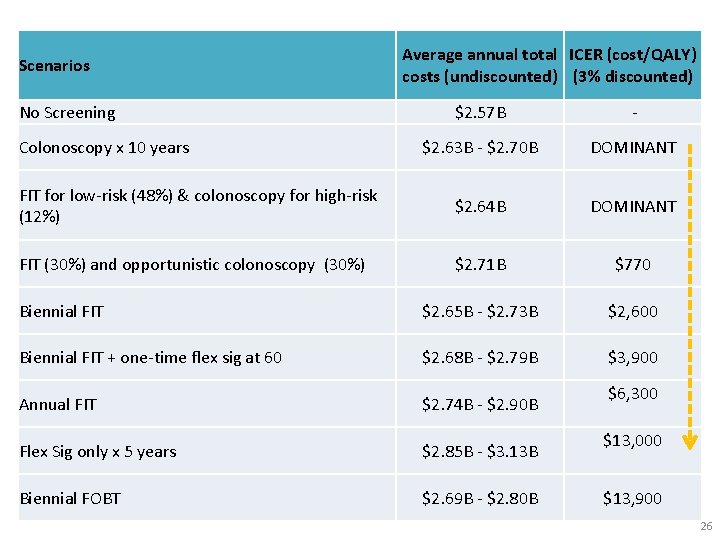 | Scenarios | Average annual total costs (undiscounted) | ICER (cost/QALY) (3% discounted) |
|---|---|---|
| No Screening | \$2.57B | - |
| Colonoscopy x 10 years | \$2.63B - \$2.70B | DOMINANT |
| FIT for low-risk (48%) & colonoscopy for high-risk (12%) | \$2.64B | DOMINANT |
| FIT (30%) and opportunistic colonoscopy (30%) | \$2.71B | \$770 |
| Biennial FIT | \$2.65B - \$2.73B | \$2,600 |
| Biennial FIT + one-time flex sig at 60 | \$2.68B - \$2.79B | \$3,900 |
| Annual FIT | \$2.74B - \$2.90B | \$6,300 |
| Flex Sig only x 5 years | \$2.85B - \$3.13B | \$13,000 |
| Biennial FOBT | \$2.69B - \$2.80B | \$13,900 |

26